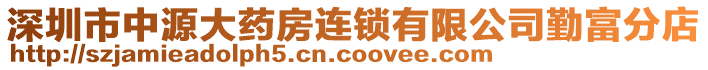 深圳市中源大药房连锁有限公司勤富分店
http://szjamieadolph5.cn.coovee.com